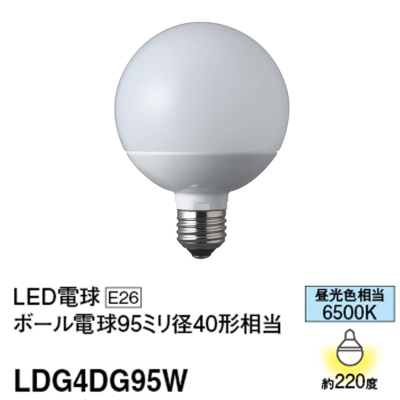 LED電球 E26
ボール電球95ミリ径40形相当

昼光色相当
6500K

LDG4DG95W

約220度